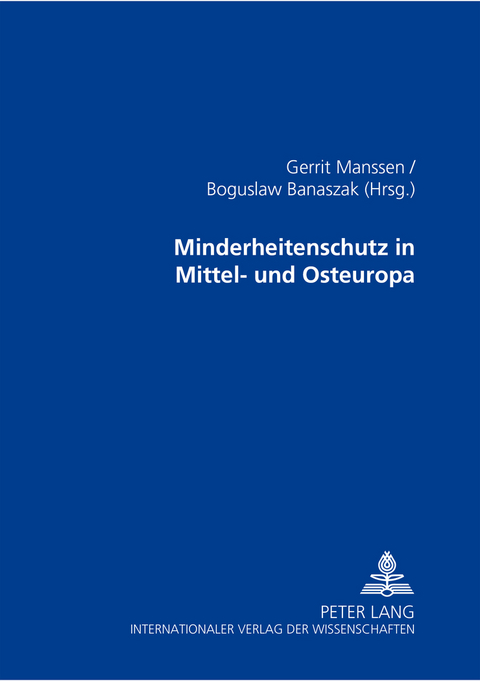 Gerrit Manssen /
Boguslaw Banaszak (Hrsg.)

Minderheitenschutz in Mittel- und Osteuropa

PETER LANG
INTERNATIONALER VERLAG DER WISSENSCHAFTEN